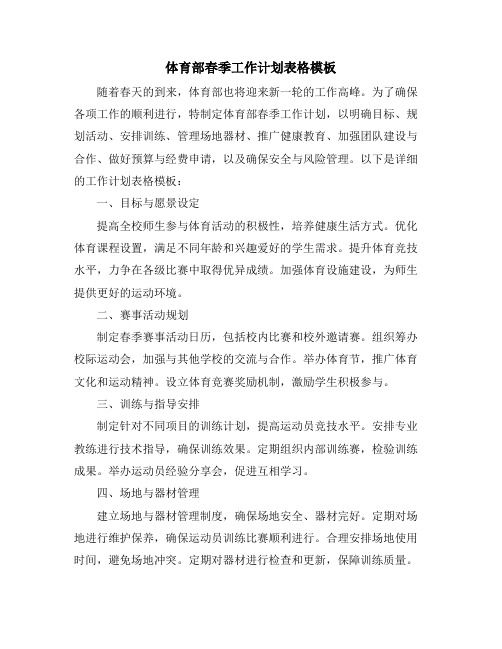 体育部春季工作计划表格模板

随着春天的到来，体育部也将迎来新一轮的工作高峰。为了确保各项工作的顺利进行，特制定体育部春季工作计划，以明确目标、规划活动、安排训练、管理场地器材、推广健康教育、加强团队建设与合作、做好预算与经费申请，以及确保安全与风险管理。以下是详细的工作计划表格模板：

一、目标与愿景设定

提高全校师生参与体育活动的积极性，培养健康生活方式。优化体育课程设置，满足不同年龄和兴趣爱好的学生需求。提升体育竞技水平，力争在各级比赛中取得优异成绩。加强体育设施建设，为师生提供更好的运动环境。

二、赛事活动规划

制定春季赛事活动日历，包括校内比赛和校外邀请赛。组织筹办校际运动会，加强与其他学校的交流与合作。举办体育节，推广体育文化和运动精神。设立体育竞赛奖励机制，激励学生积极参与。

三、训练与指导安排

制定针对不同项目的训练计划，提高运动员竞技水平。安排专业教练进行技术指导，确保训练效果。定期组织内部训练赛，检验训练成果。举办运动员经验分享会，促进互相学习。

四、场地与器材管理

建立场地与器材管理制度，确保场地安全、器材完好。定期对场地进行维护保养，确保运动员训练比赛顺利进行。合理安排场地使用时间，避免场地冲突。定期对器材进行检查和更新，保障训练质量。